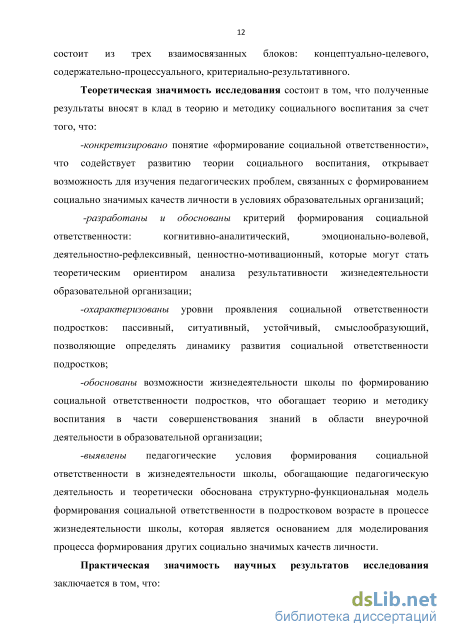 12

состоит из трех взаимосвязанных блоков: концептуально-целевого, содержательно-процессуального, критериально-результативного.

Теоретическая значимость исследования состоит в том, что полученные результаты вносят в клад в теорию и методику социального воспитания за счет того, что:

-конкретизировано понятие «формирование социальной ответственности», что содействует развитию теории социального воспитания, открывает возможность для изучения педагогических проблем, связанных с формированием социально значимых качеств личности в условиях образовательных организаций;

-разработаны и обоснованы критерий формирования социальной ответственности: когнитивно-аналитический, эмоционально-волевой, деятельностно-рефлексивный, ценностно-мотивационный, которые могут стать теоретическим ориентиром анализа результативности жизнедеятельности образовательной организации;

-охарактеризованы уровни проявления социальной ответственности подростков: пассивный, ситуативный, устойчивый, смыслообразующий, позволяющие определять динамику развития социальной ответственности подростков;

-обоснованы возможности жизнедеятельности школы по формированию социальной ответственности подростков, что обогащает теорию и методику воспитания в части совершенствования знаний в области внеурочной деятельности в образовательной организации;

-выявлены педагогические условия формирования социальной ответственности в жизнедеятельности школы, обогащающие педагогическую деятельность и теоретически обоснована структурно-функциональная модель формирования социальной ответственности в подростковом возрасте в процессе жизнедеятельности школы, которая является основанием для моделирования процесса формирования других социально значимых качеств личности.

Практическая значимость научных результатов исследования заключается в том, что:

dsLib.net
библиотека диссертаций